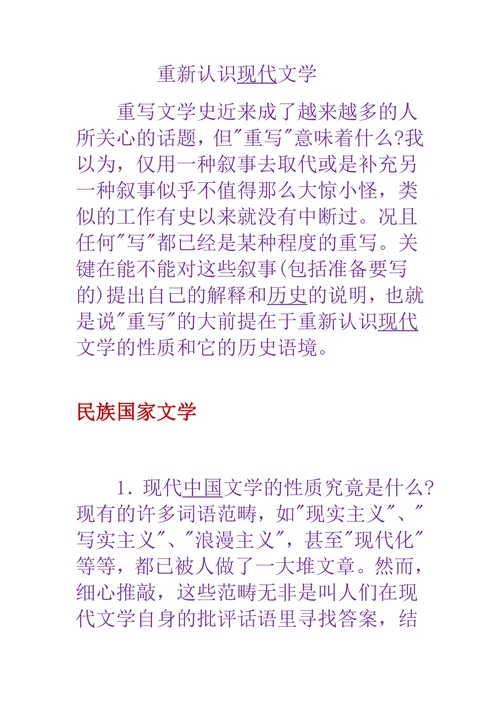 重新认识现代文学

重写文学史近来成了越来越多的人所关心的话题，但"重写"意味着什么?我以为，仅用一种叙事去取代或是补充另一种叙事似乎不值得那么大惊小怪，类似的工作有史以来就没有中断过。况且任何"写"都已经是某种程度的重写。关键在能不能对这些叙事(包括准备要写的)提出自己的解释和历史的说明，也就是说"重写"的大前提在于重新认识现代文学的性质和它的历史语境。

民族国家文学

1. 现代中国文学的性质究竟是什么?现有的许多词语范畴，如"现实主义"、"写实主义"、"浪漫主义"，甚至"现代化"等等，都已被人做了一大堆文章。然而，细心推敲，这些范畴无非是叫人们在现代文学自身的批评话语里寻找答案，结